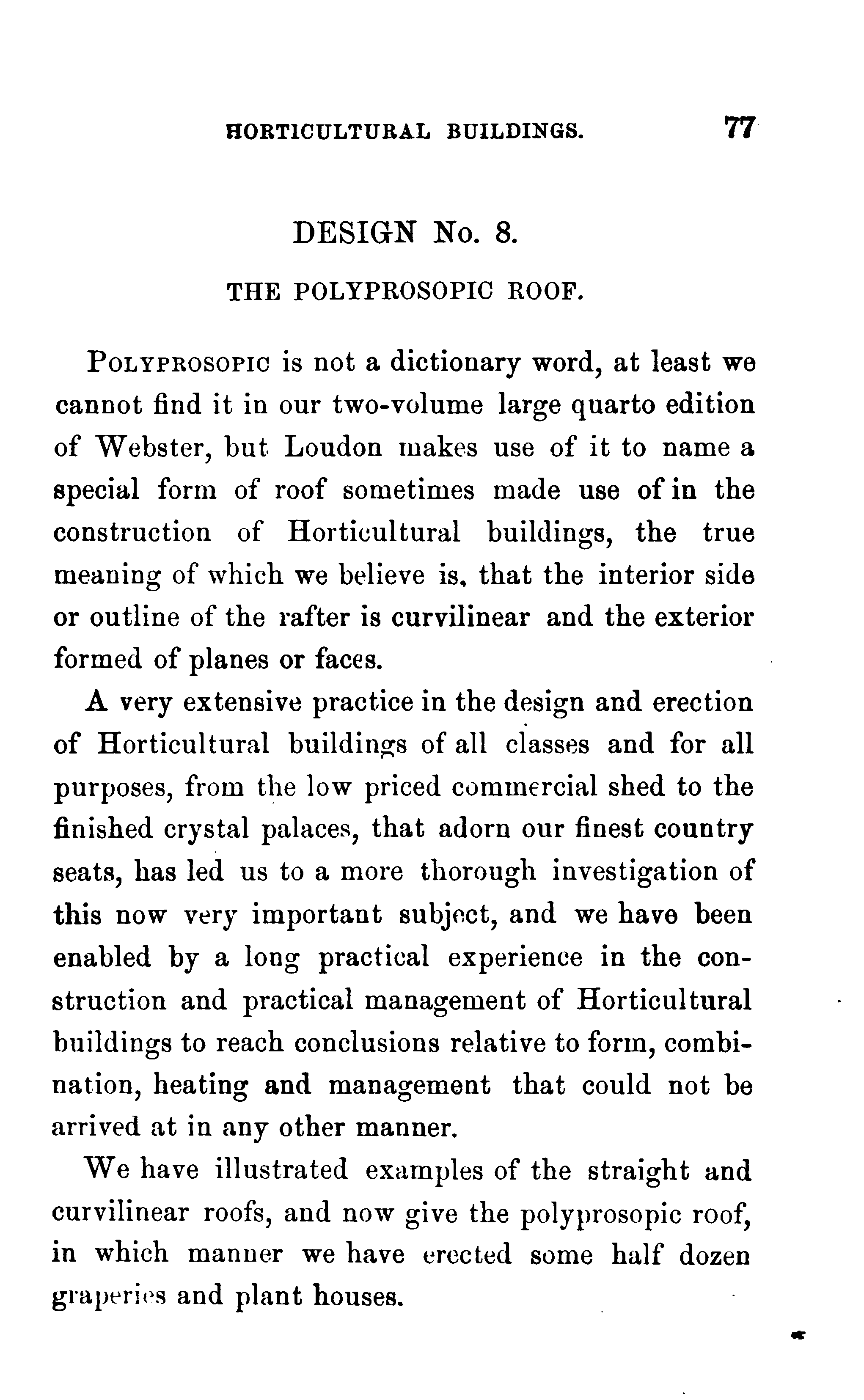 HORTICULTURAL BUILDINGS. 77

DESIGN No. 8.

THE POLYPROSOPIC ROOF.

POLYPROSOPIC is not a dictionary word, at least we cannot find it in our two-volume large quarto edition of Webster, but Loudon makes use of it to name a special form of roof sometimes made use of in the construction of Horticultural buildings, the true meaning of which we believe is, that the interior side or outline of the rafter is curvilinear and the exterior formed of planes or faces.

A very extensive practice in the design and erection of Horticultural buildings of all classes and for all purposes, from the low priced commercial shed to the finished crystal palaces, that adorn our finest country seats, has led us to a more thorough investigation of this now very important subject, and we have been enabled by a long practical experience in the construction and practical management of Horticultural buildings to reach conclusions relative to form, combination, heating and management that could not be arrived at in any other manner.

We have illustrated examples of the straight and curvilinear roofs, and now give the polyprosopic roof, in which manner we have erected some half dozen graperies and plant houses.